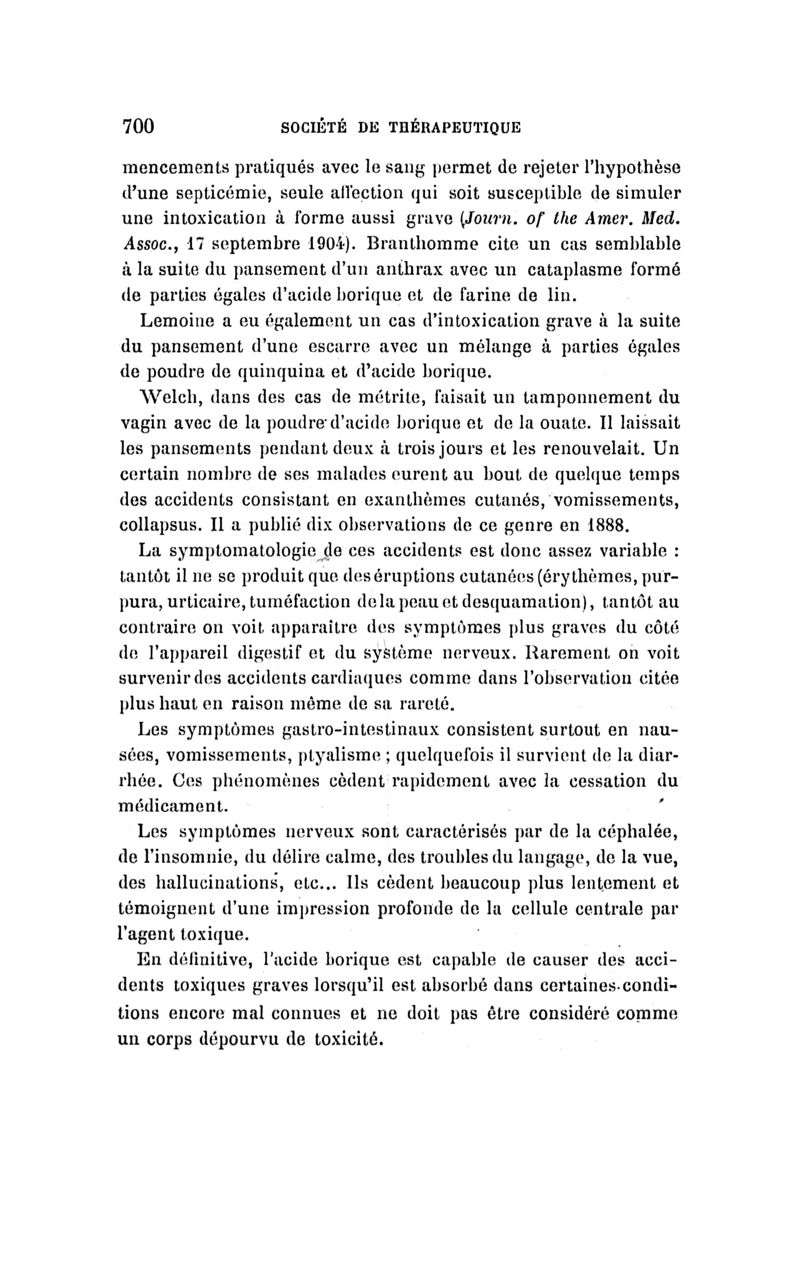 700 SOCIÉTÉ DE THÉRAPEUTIQUE

mencements pratiqués avec le sang permet de rejeter l'hypothèse d'une septicémie, seule affection qui soit susceptible de simuler une intoxication à forme aussi grave (Journ. of the Amer. Med. Assoc., 17 septembre 1904). Branthomme cite un cas semblable à la suite du pansement d'un anthrax avec un cataplasme formé de parties égales d'acide borique et de farine de lin.

Lemoine a eu également un cas d'intoxication grave à la suite du pansement d'une escarre avec un mélange à parties égales de poudre de quinquina et d'acide borique.

Welch, dans des cas de métrite, faisait un tamponnement du vagin avec de la poudre d'acide borique et de la ouate. Il laissait les pansements pendant deux à trois jours et les renouvelait. Un certain nombre de ses malades eurent au bout de quelque temps des accidents consistant en exanthèmes cutanés, vomissements, collapsus. Il a publié dix observations de ce genre en 1888.

La symptomatologie de ces accidents est donc assez variable : tantôt il ne se produit que des éruptions cutanées (érythèmes, purpura, urticaire, tuméfaction de la peau et desquamation), tantôt au contraire on voit apparaître des symptômes plus graves du côté de l'appareil digestif et du système nerveux. Rarement on voit survenir des accidents cardiaques comme dans l'observation citée plus haut en raison même de sa rareté.

Les symptômes gastro-intestinaux consistent surtout en nausées, vomissements, ptyalisme ; quelquefois il survient de la diarrhée. Ces phénomènes cèdent rapidement avec la cessation du médicament.

Les symptômes nerveux sont caractérisés par de la céphalée, de l'insomnie, du délire calme, des troubles du langage, de la vue, des hallucinations, etc... Ils cèdent beaucoup plus lentement et témoignent d'une impression profonde de la cellule centrale par l'agent toxique.

En définitive, l'acide borique est capable de causer des accidents toxiques graves lorsqu'il est absorbé dans certaines conditions encore mal connues et ne doit pas être considéré comme un corps dépourvu de toxicité.